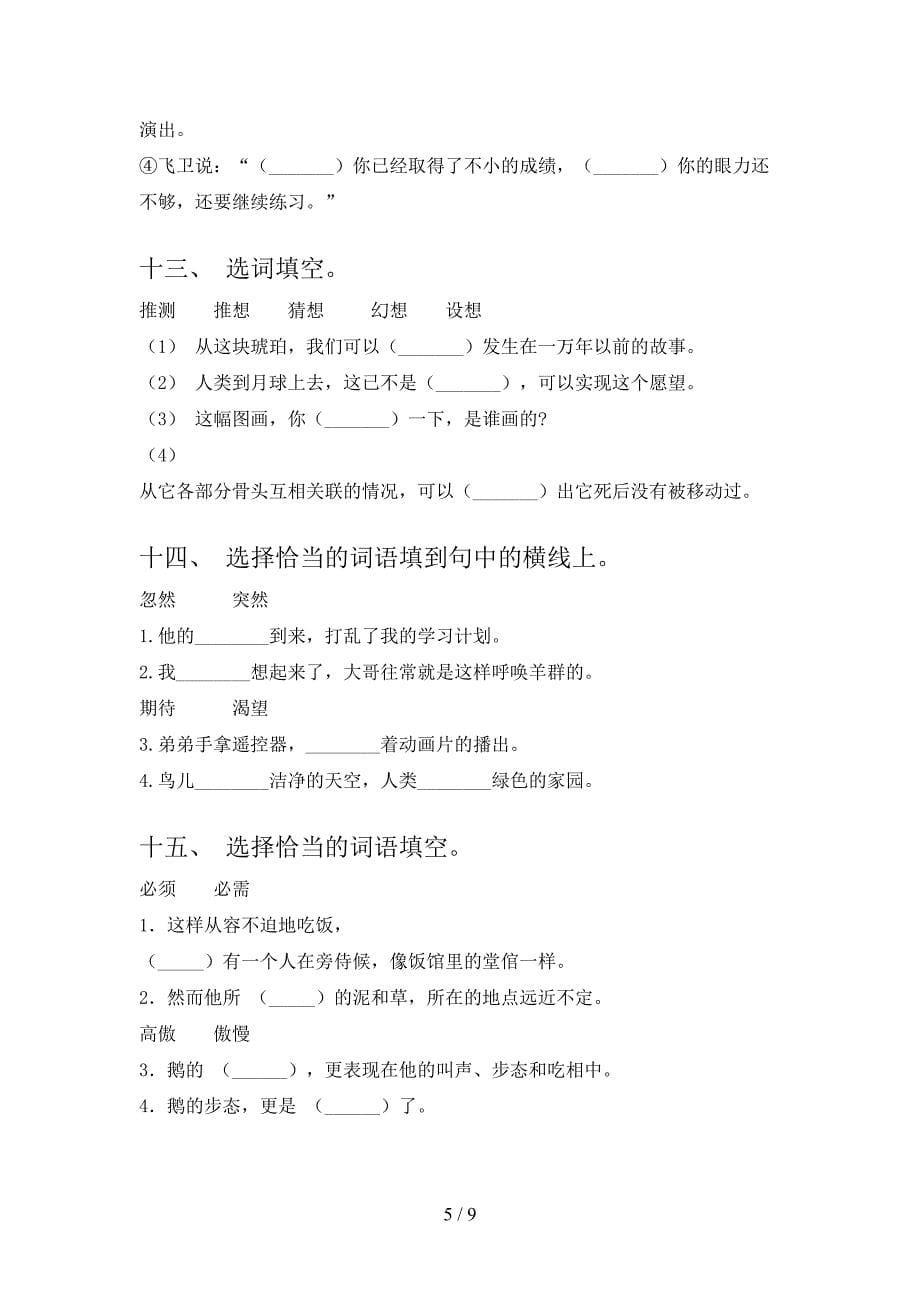 演出。
④飞卫说：“（_______）你已经取得了不小的成绩，（_______）你的眼力还不够，还要继续练习。”

十三、 选词填空。

推测　推想　猜想　幻想　设想
（1） 从这块琥珀，我们可以（_______）发生在一万年以前的故事。
（2） 人类到月球上去，这已不是（_______），可以实现这个愿望。
（3） 这幅图画，你（_______）一下，是谁画的?
（4）
从它各部分骨头互相关联的情况，可以（_______）出它死后没有被移动过。

十四、 选择恰当的词语填到句中的横线上。

忽然　突然
1.他的________到来，打乱了我的学习计划。
2.我________想起来了，大哥往常就是这样呼唤羊群的。
期待　渴望
3.弟弟手拿遥控器，________着动画片的播出。
4.鸟儿________洁净的天空，人类________绿色的家园。

十五、 选择恰当的词语填空。

必须　必需
1．这样从容不迫地吃饭，
（_____）有一个人在旁侍候，像饭馆里的堂倌一样。
2．然而他所 （_____）的泥和草，所在的地点远近不定。
高傲　傲慢
3．鹅的 （______），更表现在他的叫声、步态和吃相中。
4．鹅的步态，更是 （______）了。

5 / 9